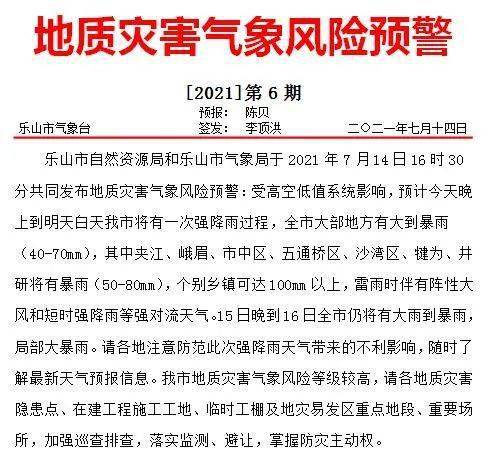 地质灾害气象风险预警

[2021]第 6 期

预报： 陈贝

乐山市气象台　　签发： 李顶洪　　二〇二一年七月十四日

乐山市自然资源局和乐山市气象局于 2021 年 7 月 14 日 16 时 30 分共同发布地质灾害气象风险预警：受高空低值系统影响，预计今天晚上到明天白天我市将有一次强降雨过程，全市大部地方有大到暴雨（40-70㎜），其中夹江、峨眉、市中区、五通桥区、沙湾区、犍为、井研将有暴雨（50-80㎜），个别乡镇可达 100㎜ 以上，雷雨时伴有阵性大风和短时强降雨等强对流天气。15 日晚到 16 日全市仍将有大雨到暴雨，局部大暴雨。请各地注意防范此次强降雨天气带来的不利影响，随时了解最新天气预报信息。我市地质灾害气象风险等级较高，请各地质灾害隐患点、在建工程施工工地、临时工棚及地灾易发区重点地段、重要场所，加强巡查排查，落实监测、避让，掌握防灾主动权。